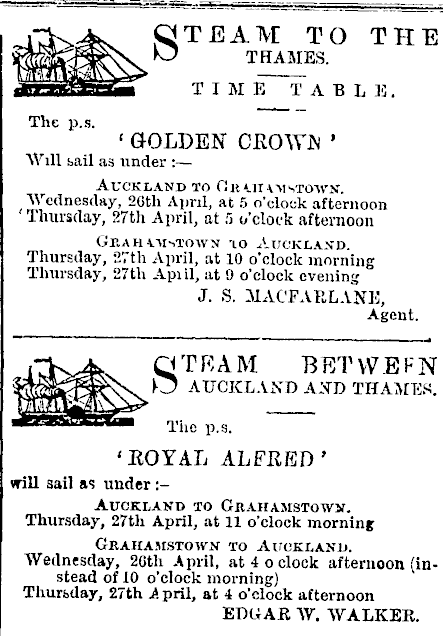 STEAM TO THE THAMES.

TIME TABLE.

The p.s.

'GOLDEN CROWN'

Will sail as under :—

AUCKLAND TO GRAHAMSTOWN.
Wednesday, 26th April, at 5 o'clock afternoon
Thursday, 27th April, at 5 o'clock afternoon

GRAHAMSTOWN TO AUCKLAND.
Thursday, 27th April, at 10 o'clock morning
Thursday, 27th April, at 9 o'clock evening

J. S. MACFARLANE,
Agent.

STEAM BETWEEN AUCKLAND AND THAMES.

The p.s.

'ROYAL ALFRED'

will sail as under :–

AUCKLAND TO GRAHAMSTOWN.
Thursday, 27th April, at 11 o'clock morning

GRAHAMSTOWN TO AUCKLAND.
Wednesday, 26th April, at 4 o clock afternoon (instead of 10 o'clock morning)
Thursday, 27th April, at 4 o'clock afternoon

EDGAR W. WALKER.